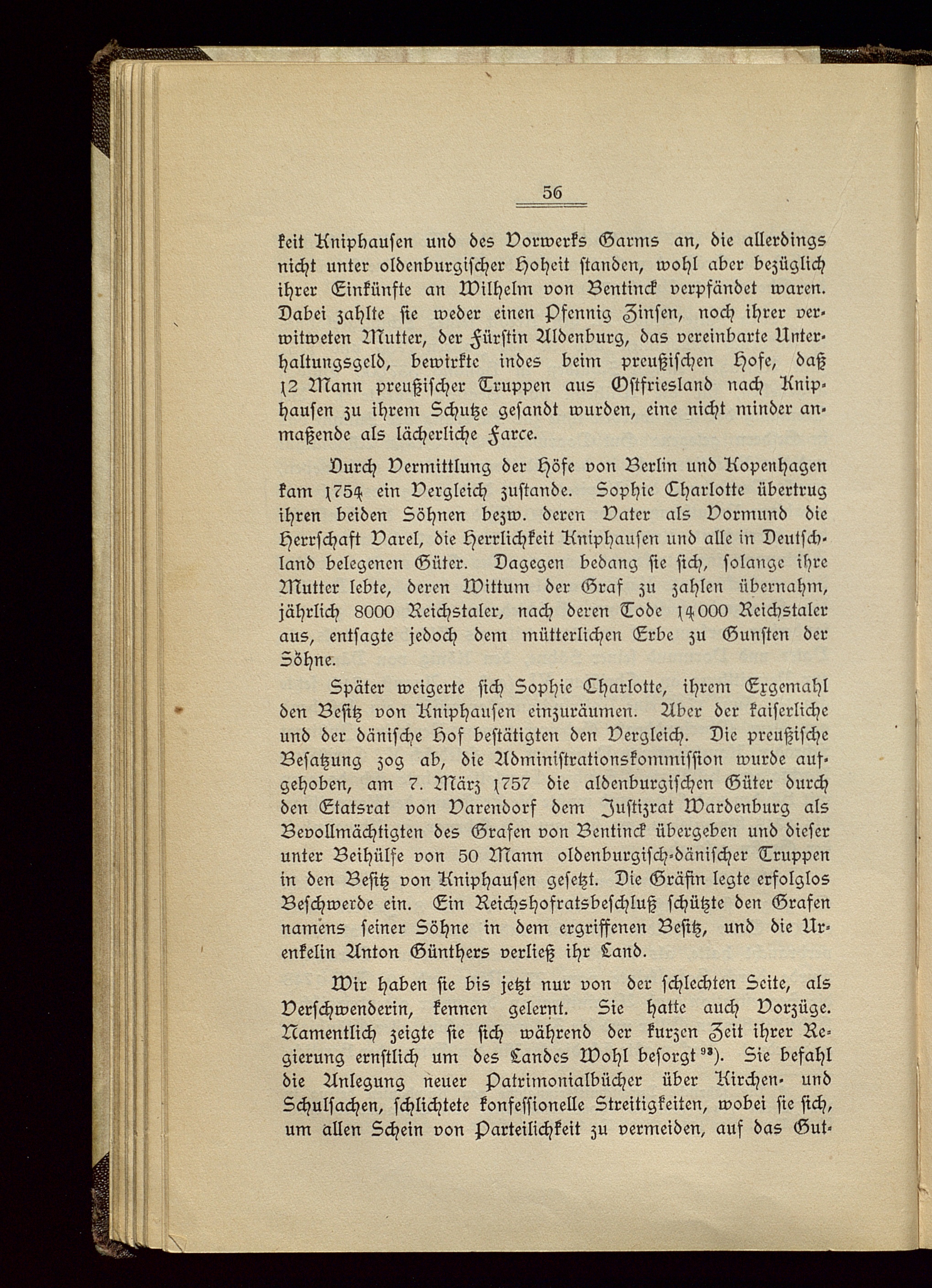 56

keit Kniphausen und des Vorwerks Garms an, die allerdings nicht unter oldenburgischer Hoheit standen, wohl aber bezüglich ihrer Einkünfte an Wilhelm von Bentinck verpfändet waren. Dabei zahlte sie weder einen Pfennig Zinsen, noch ihrer verwitweten Mutter, der Fürstin Aldenburg, das vereinbarte Unterhaltungsgeld, bewirkte indes beim preußischen Hofe, daß 12 Mann preußischer Truppen aus Ostfriesland nach Kniphausen zu ihrem Schutze gesandt wurden, eine nicht minder anmaßende als lächerliche Farce.

Durch Vermittlung der Höfe von Berlin und Kopenhagen kam 1754 ein Vergleich zustande. Sophie Charlotte übertrug ihren beiden Söhnen bezw. deren Vater als Vormund die Herrschaft Varel, die Herrlichkeit Kniphausen und alle in Deutschland belegenen Güter. Dagegen bedang sie sich, solange ihre Mutter lebte, deren Wittum der Graf zu zahlen übernahm, jährlich 8000 Reichstaler, nach deren Tode 14000 Reichstaler aus, entsagte jedoch dem mütterlichen Erbe zu Gunsten der Söhne.

Später weigerte sich Sophie Charlotte, ihrem Exgemahl den Besitz von Kniphausen einzuräumen. Aber der kaiserliche und der dänische Hof bestätigten den Vergleich. Die preußische Besatzung zog ab, die Administrationskommission wurde aufgehoben, am 7. März 1757 die aldenburgischen Güter durch den Etatsrat von Varendorf dem Justizrat Wardenburg als Bevollmächtigten des Grafen von Bentinck übergeben und dieser unter Beihülfe von 50 Mann oldenburgisch-dänischer Truppen in den Besitz von Kniphausen gesetzt. Die Gräfin legte erfolglos Beschwerde ein. Ein Reichshofratsbeschluß schützte den Grafen namens seiner Söhne in dem ergriffenen Besitz, und die Urenkelin Anton Günthers verließ ihr Land.

Wir haben sie bis jetzt nur von der schlechten Seite, als Verschwenderin, kennen gelernt. Sie hatte auch Vorzüge. Namentlich zeigte sie sich während der kurzen Zeit ihrer Regierung ernstlich um des Landes Wohl besorgt$^{93}$). Sie befahl die Anlegung neuer Patrimonialbücher über Kirchen- und Schulsachen, schlichtete konfessionelle Streitigkeiten, wobei sie sich, um allen Schein von Parteilichkeit zu vermeiden, auf das Gut-